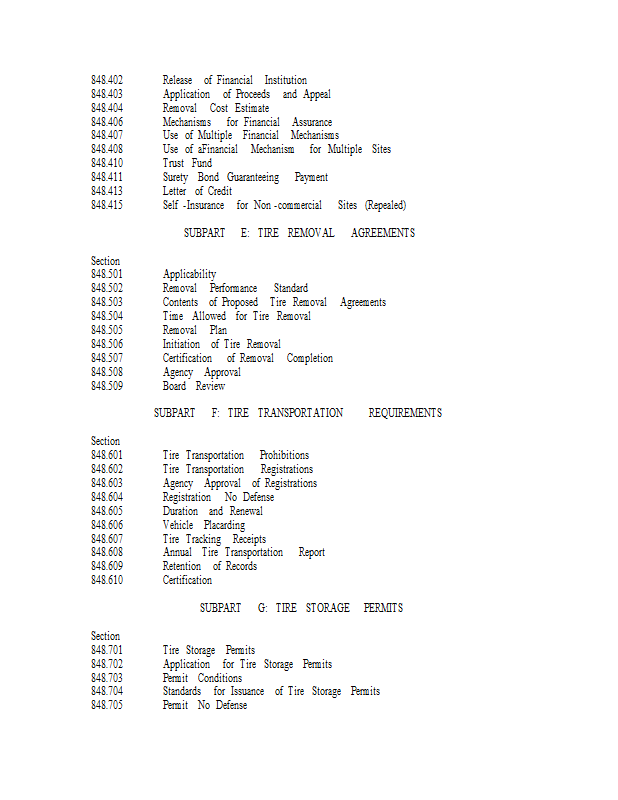 848.402 Release of Financial Institution
848.403 Application of Proceeds and Appeal
848.404 Removal Cost Estimate
848.406 Mechanisms for Financial Assurance
848.407 Use of Multiple Financial Mechanisms
848.408 Use of aFinancial Mechanism for Multiple Sites
848.410 Trust Fund
848.411 Surety Bond Guaranteeing Payment
848.413 Letter of Credit
848.415 Self -Insurance for Non -commercial Sites (Repealed)

SUBPART E: TIRE REMOVAL AGREEMENTS

Section
848.501 Applicability
848.502 Removal Performance Standard
848.503 Contents of Proposed Tire Removal Agreements
848.504 Time Allowed for Tire Removal
848.505 Removal Plan
848.506 Initiation of Tire Removal
848.507 Certification of Removal Completion
848.508 Agency Approval
848.509 Board Review

SUBPART F: TIRE TRANSPORTATION REQUIREMENTS

Section
848.601 Tire Transportation Prohibitions
848.602 Tire Transportation Registrations
848.603 Agency Approval of Registrations
848.604 Registration No Defense
848.605 Duration and Renewal
848.606 Vehicle Placarding
848.607 Tire Tracking Receipts
848.608 Annual Tire Transportation Report
848.609 Retention of Records
848.610 Certification

SUBPART G: TIRE STORAGE PERMITS

Section
848.701 Tire Storage Permits
848.702 Application for Tire Storage Permits
848.703 Permit Conditions
848.704 Standards for Issuance of Tire Storage Permits
848.705 Permit No Defense